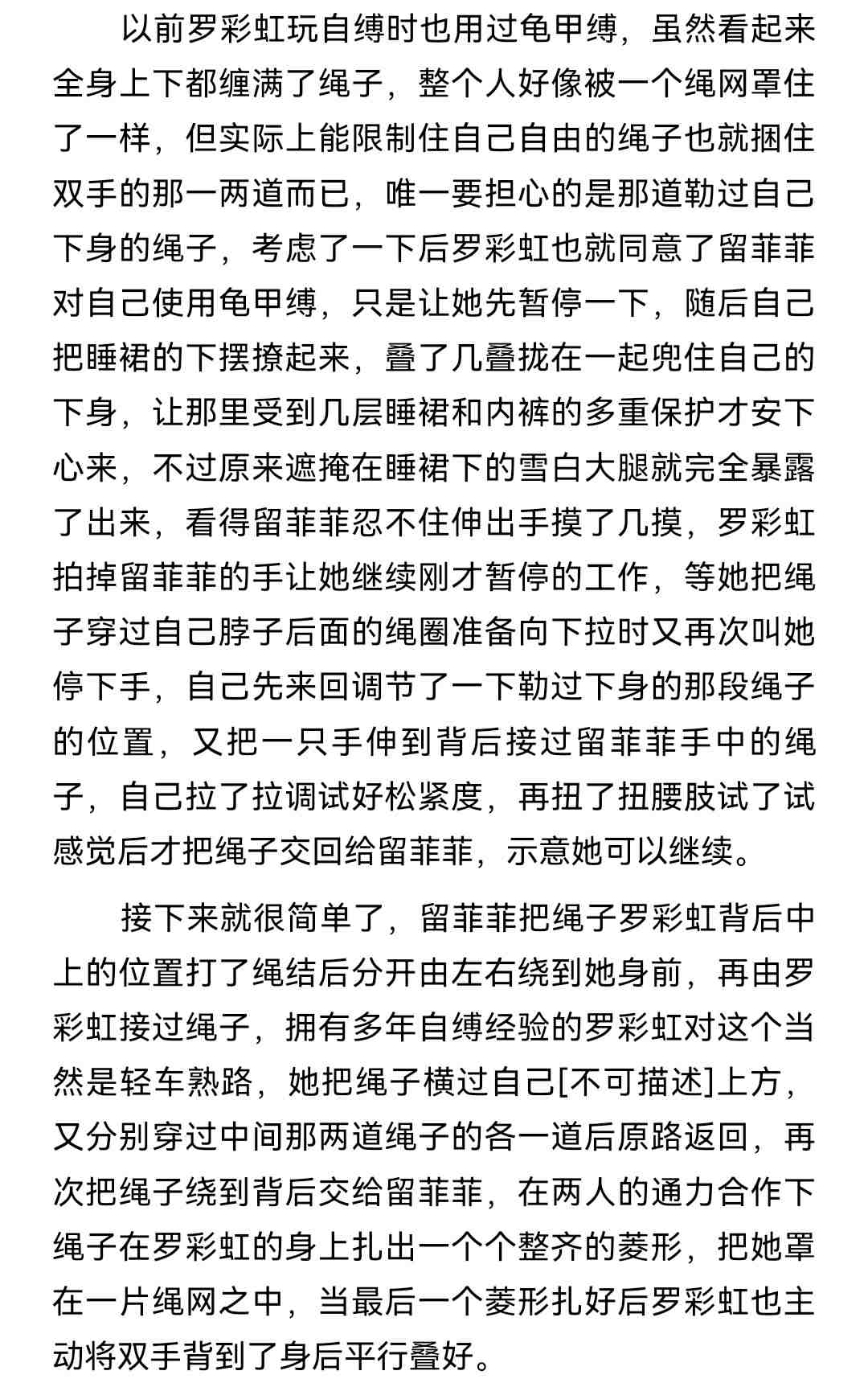 以前罗彩虹玩自缚时也用过龟甲缚，虽然看起来全身上下都缠满了绳子，整个人好像被一个绳网罩住了一样，但实际上能限制住自己自由的绳子也就捆住双手的那一两道而已，唯一要担心的是那道勒过自己下身的绳子，考虑了一下后罗彩虹也就同意了留菲菲对自己使用龟甲缚，只是让她先暂停一下，随后自己把睡裙的下摆撩起来，叠了几叠拢在一起兜住自己的下身，让那里受到几层睡裙和内裤的多重保护才安下心来，不过原来遮掩在睡裙下的雪白大腿就完全暴露了出来，看得留菲菲忍不住伸出手摸了几摸，罗彩虹拍掉留菲菲的手让她继续刚才暂停的工作，等她把绳子穿过自己脖子后面的绳圈准备向下拉时又再次叫她停下手，自己先来回调节了一下勒过下身的那段绳子的位置，又把一只手伸到背后接过留菲菲手中的绳子，自己拉了拉调试好松紧度，再扭了扭腰肢试了试感觉后才把绳子交回给留菲菲，示意她可以继续。

接下来就很简单了，留菲菲把绳子罗彩虹背后中上的位置打了绳结后分开由左右绕到她身前，再由罗彩虹接过绳子，拥有多年自缚经验的罗彩虹对这个当然是轻车熟路，她把绳子横过自己[不可描述]上方，又分别穿过中间那两道绳子的各一道后原路返回，再次把绳子绕到背后交给留菲菲，在两人的通力合作下绳子在罗彩虹的身上扎出一个个整齐的菱形，把她罩在一片绳网之中，当最后一个菱形扎好后罗彩虹也主动将双手背到了身后平行叠好。